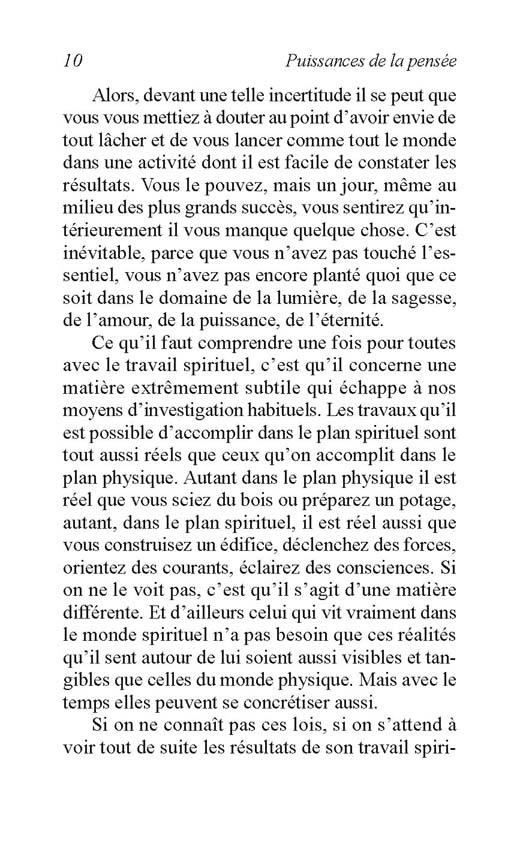 10 Puissances de la pensée

Alors, devant une telle incertitude il se peut que vous vous mettiez à douter au point d'avoir envie de tout lâcher et de vous lancer comme tout le monde dans une activité dont il est facile de constater les résultats. Vous le pouvez, mais un jour, même au milieu des plus grands succès, vous sentirez qu'intérieurement il vous manque quelque chose. C'est inévitable, parce que vous n'avez pas touché l'essentiel, vous n'avez pas encore planté quoi que ce soit dans le domaine de la lumière, de la sagesse, de l'amour, de la puissance, de l'éternité.

Ce qu'il faut comprendre une fois pour toutes avec le travail spirituel, c'est qu'il concerne une matière extrêmement subtile qui échappe à nos moyens d'investigation habituels. Les travaux qu'il est possible d'accomplir dans le plan spirituel sont tout aussi réels que ceux qu'on accomplit dans le plan physique. Autant dans le plan physique il est réel que vous sciez du bois ou préparez un potage, autant, dans le plan spirituel, il est réel aussi que vous construisez un édifice, déclenchez des forces, orientez des courants, éclairez des consciences. Si on ne le voit pas, c'est qu'il s'agit d'une matière différente. Et d'ailleurs celui qui vit vraiment dans le monde spirituel n'a pas besoin que ces réalités qu'il sent autour de lui soient aussi visibles et tangibles que celles du monde physique. Mais avec le temps elles peuvent se concrétiser aussi.

Si on ne connaît pas ces lois, si on s'attend à voir tout de suite les résultats de son travail spiri-